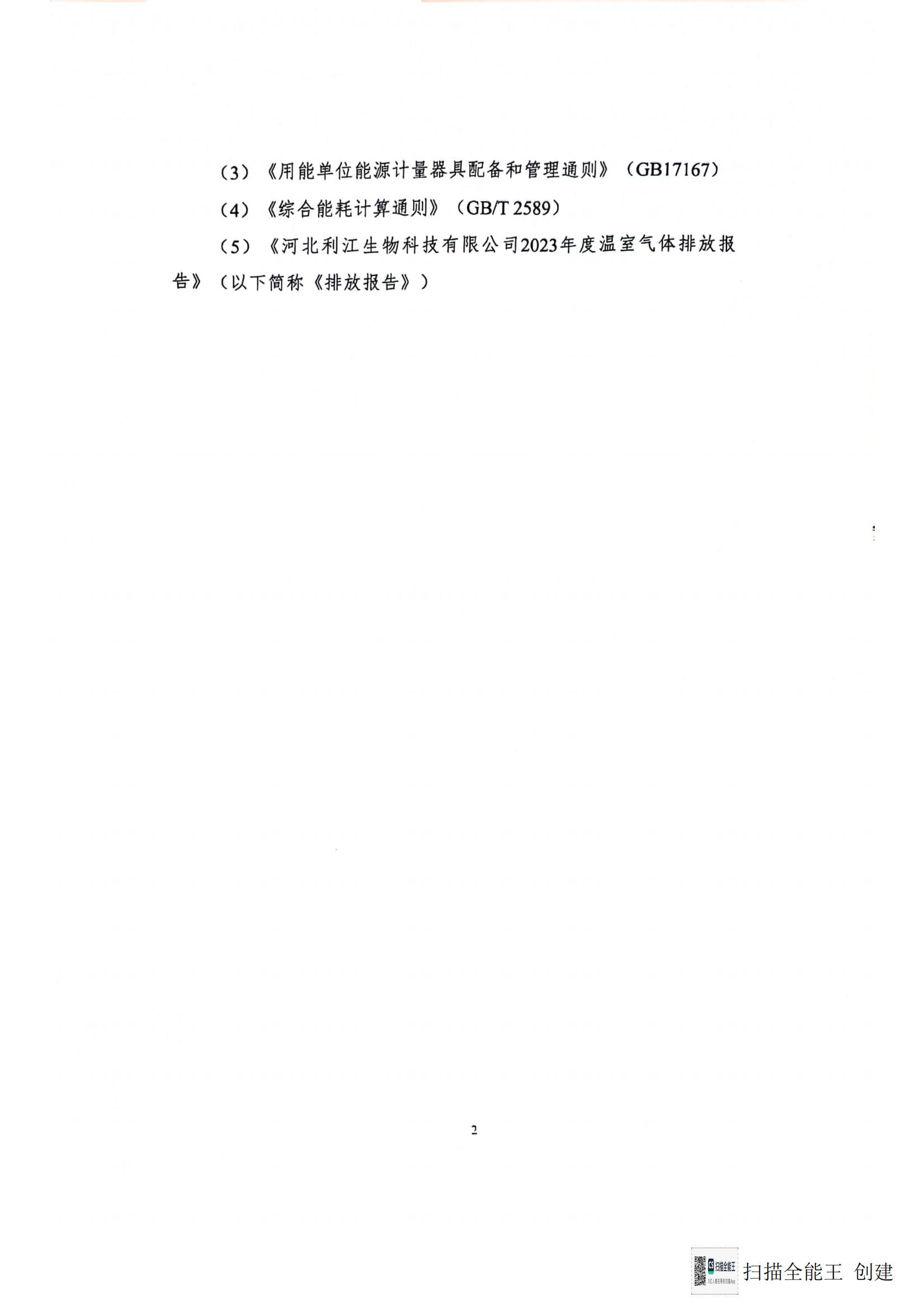 （3）《用能单位能源计量器具配备和管理通则》（GB17167）

（4）《综合能耗计算通则》（GB/T 2589）

（5）《河北利江生物科技有限公司2023年度温室气体排放报告》（以下简称《排放报告》）

2

扫描全能王 创建